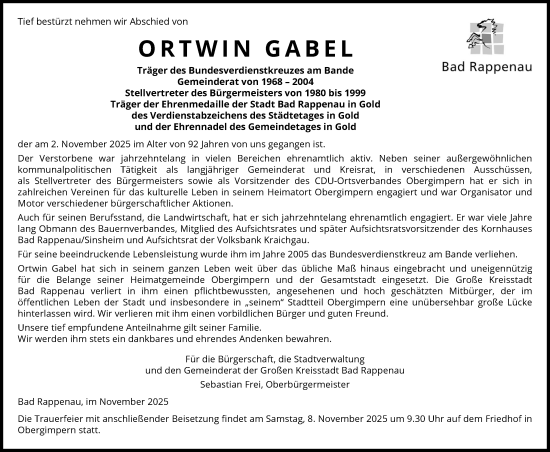 Tief bestürzt nehmen wir Abschied von

Bad Rappenau

ORTWIN GABEL

Träger des Bundesverdienstkreuzes am Bande
Gemeinderat von 1968 – 2004
Stellvertreter des Bürgermeisters von 1980 bis 1999
Träger der Ehrenmedaille der Stadt Bad Rappenau in Gold
des Verdienstabzeichens des Städtetages in Gold
und der Ehrennadel des Gemeindetages in Gold

der am 2. November 2025 im Alter von 92 Jahren von uns gegangen ist.

Der Verstorbene war jahrzehntelang in vielen Bereichen ehrenamtlich aktiv. Neben seiner außergewöhnlichen kommunalpolitischen Tätigkeit als langjähriger Gemeinderat und Kreisrat, in verschiedenen Ausschüssen, als Stellvertreter des Bürgermeisters sowie als Vorsitzender des CDU-Ortsverbandes Obergimpern hat er sich in zahlreichen Vereinen für das kulturelle Leben in seinem Heimatort Obergimpern engagiert und war Organisator und Motor verschiedener bürgerschaftlicher Aktionen.

Auch für seinen Berufsstand, die Landwirtschaft, hat er sich jahrzehntelang ehrenamtlich engagiert. Er war viele Jahre lang Obmann des Bauernverbandes, Mitglied des Aufsichtsrates und später Aufsichtsratsvorsitzender des Kornhauses Bad Rappenau/Sinsheim und Aufsichtsrat der Volksbank Kraichgau.

Für seine beeindruckende Lebensleistung wurde ihm im Jahre 2005 das Bundesverdienstkreuz am Bande verliehen.

Ortwin Gabel hat sich in seinem ganzen Leben weit über das übliche Maß hinaus eingebracht und uneigennützig für die Belange seiner Heimatgemeinde Obergimpern und der Gesamtstadt eingesetzt. Die Große Kreisstadt Bad Rappenau verliert in ihm einen pflichtbewussten, angesehenen und hoch geschätzten Mitbürger, der im öffentlichen Leben der Stadt und insbesondere in „seinem" Stadtteil Obergimpern eine unübersehbar große Lücke hinterlassen wird. Wir verlieren mit ihm einen vorbildlichen Bürger und guten Freund.

Unsere tief empfundene Anteilnahme gilt seiner Familie.
Wir werden ihm stets ein dankbares und ehrendes Andenken bewahren.

Für die Bürgerschaft, die Stadtverwaltung
und den Gemeinderat der Großen Kreisstadt Bad Rappenau
Sebastian Frei, Oberbürgermeister

Bad Rappenau, im November 2025

Die Trauerfeier mit anschließender Beisetzung findet am Samstag, 8. November 2025 um 9.30 Uhr auf dem Friedhof in Obergimpern statt.